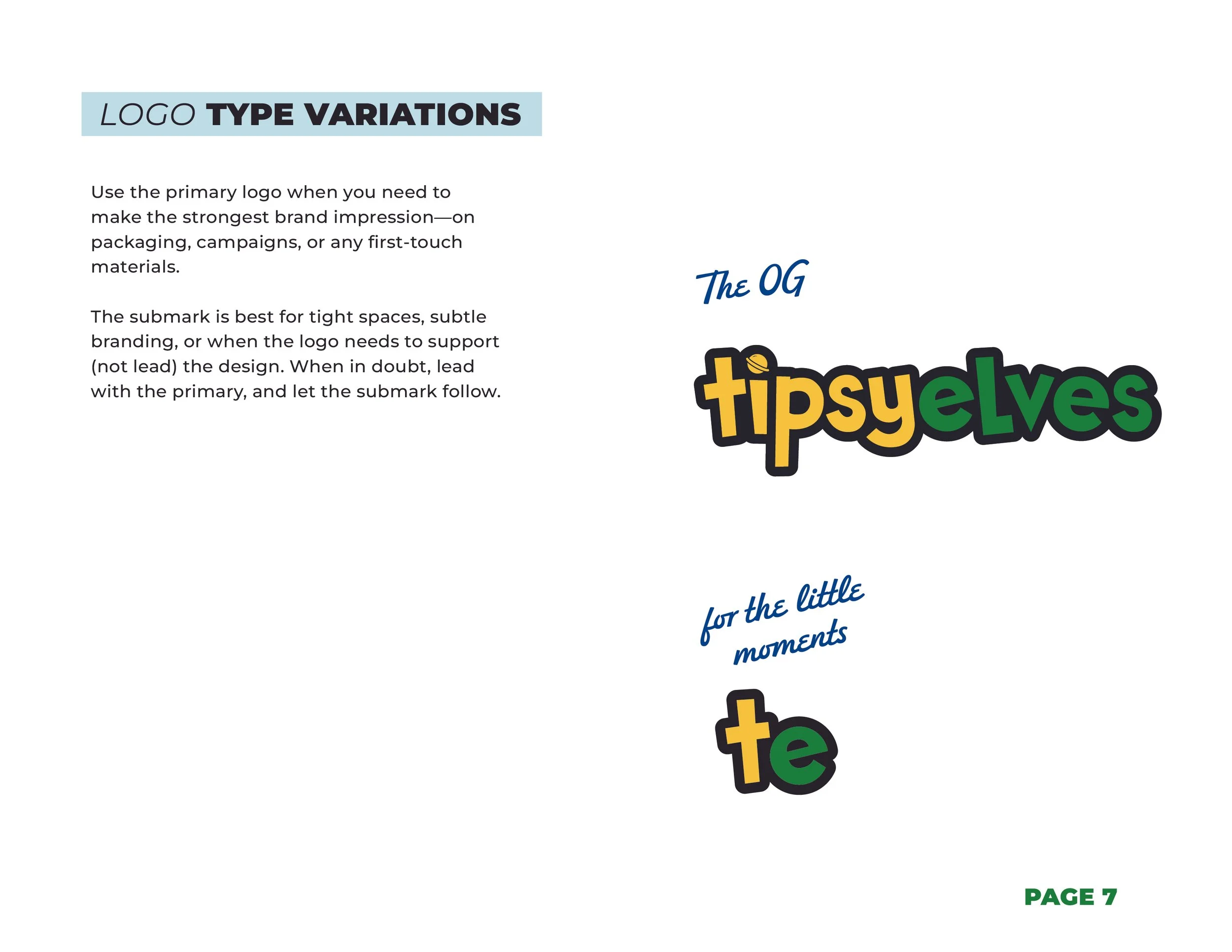 LOGO TYPE VARIATIONS

Use the primary logo when you need to make the strongest brand impression—on packaging, campaigns, or any first-touch materials.

The submark is best for tight spaces, subtle branding, or when the logo needs to support (not lead) the design. When in doubt, lead with the primary, and let the submark follow.

The OG

tipsyelves

for the little moments

te

PAGE 7